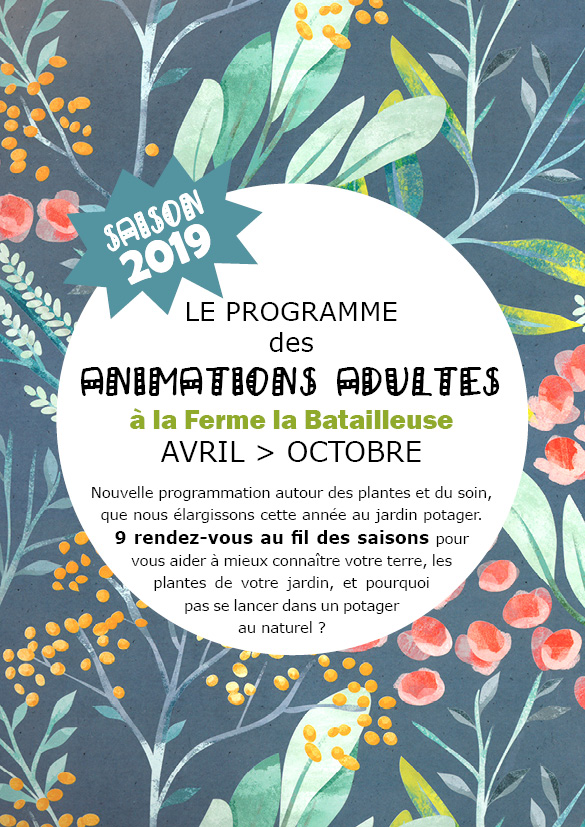 SAISON 2019

LE PROGRAMME des ANIMATIONS ADULTES à la Ferme la Batailleuse AVRIL > OCTOBRE

Nouvelle programmation autour des plantes et du soin, que nous élargissons cette année au jardin potager. 9 rendez-vous au fil des saisons pour vous aider à mieux connaître votre terre, les plantes de votre jardin, et pourquoi pas se lancer dans un potager au naturel ?